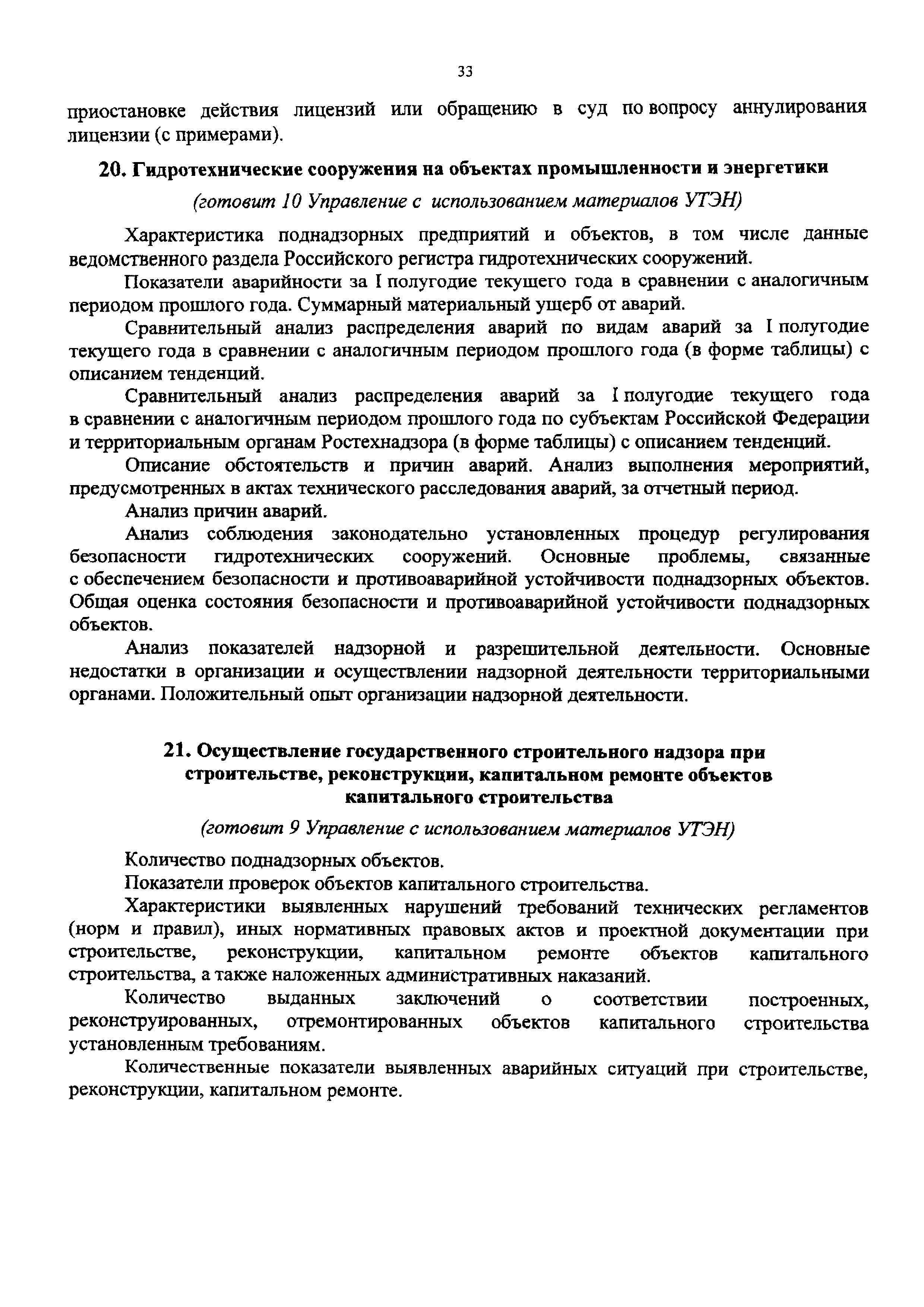 33

приостановке действия лицензий или обращению в суд по вопросу аннулирования лицензии (с примерами).

20. Гидротехнические сооружения на объектах промышленности и энергетики

(готовит 10 Управление с использованием материалов УТЭН)

Характеристика поднадзорных предприятий и объектов, в том числе данные ведомственного раздела Российского регистра гидротехнических сооружений.

Показатели аварийности за I полугодие текущего года в сравнении с аналогичным периодом прошлого года. Суммарный материальный ущерб от аварий.

Сравнительный анализ распределения аварий по видам аварий за I полугодие текущего года в сравнении с аналогичным периодом прошлого года (в форме таблицы) с описанием тенденций.

Сравнительный анализ распределения аварий за I полугодие текущего года в сравнении с аналогичным периодом прошлого года по субъектам Российской Федерации и территориальным органам Ростехнадзора (в форме таблицы) с описанием тенденций.

Описание обстоятельств и причин аварий. Анализ выполнения мероприятий, предусмотренных в актах технического расследования аварий, за отчетный период.

Анализ причин аварий.

Анализ соблюдения законодательно установленных процедур регулирования безопасности гидротехнических сооружений. Основные проблемы, связанные с обеспечением безопасности и противоаварийной устойчивости поднадзорных объектов. Общая оценка состояния безопасности и противоаварийной устойчивости поднадзорных объектов.

Анализ показателей надзорной и разрешительной деятельности. Основные недостатки в организации и осуществлении надзорной деятельности территориальными органами. Положительный опыт организации надзорной деятельности.

21. Осуществление государственного строительного надзора при строительстве, реконструкции, капитальном ремонте объектов капитального строительства

(готовит 9 Управление с использованием материалов УТЭН)

Количество поднадзорных объектов.

Показатели проверок объектов капитального строительства.

Характеристики выявленных нарушений требований технических регламентов (норм и правил), иных нормативных правовых актов и проектной документации при строительстве, реконструкции, капитальном ремонте объектов капитального строительства, а также наложенных административных наказаний.

Количество выданных заключений о соответствии построенных, реконструированных, отремонтированных объектов капитального строительства установленным требованиям.

Количественные показатели выявленных аварийных ситуаций при строительстве, реконструкции, капитальном ремонте.